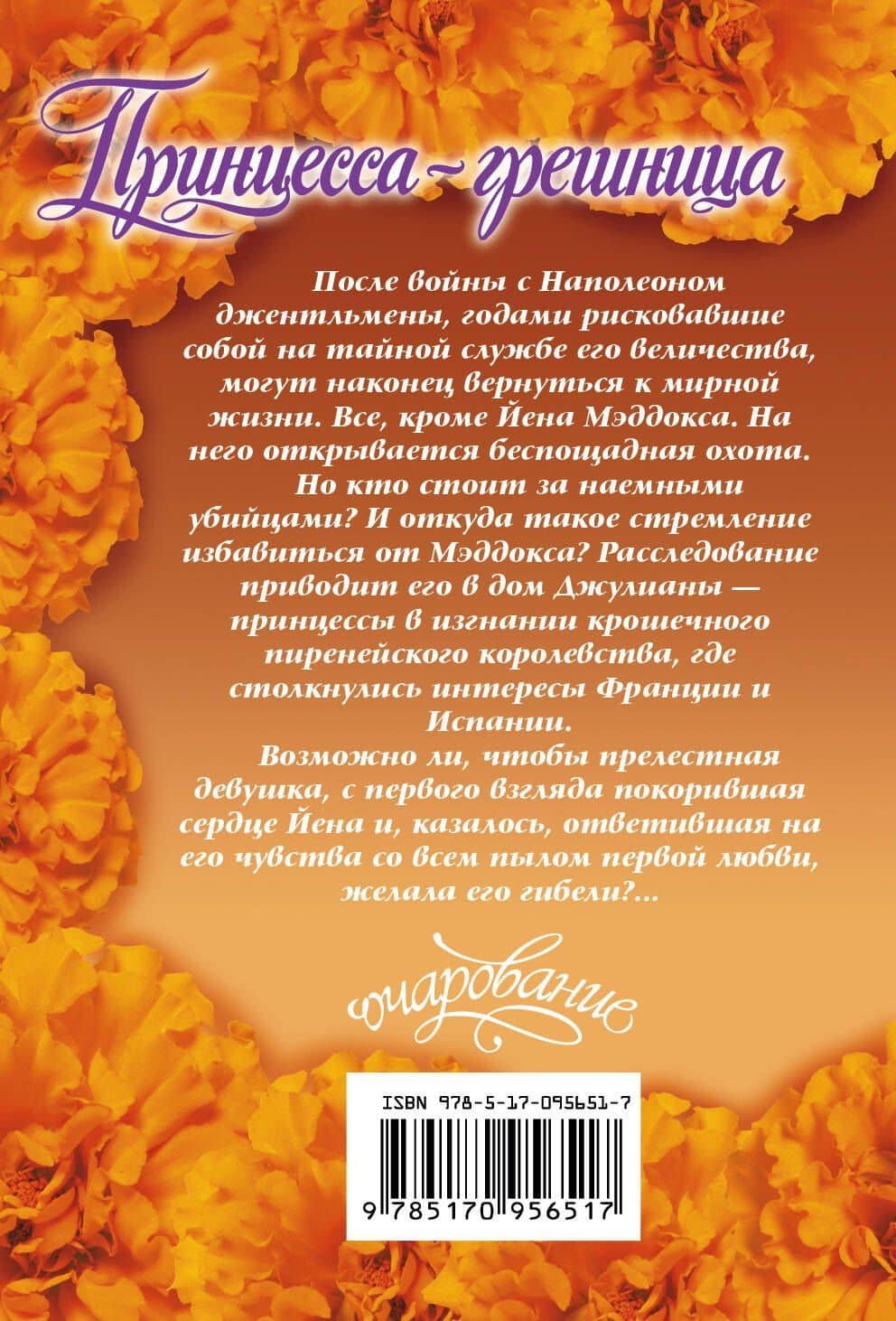 Принцесса-грешница

После войны с Наполеоном джентльмены, годами рисковавшие собой на тайной службе его величества, могут наконец вернуться к мирной жизни. Все, кроме Йена Мэддокса. На него открывается беспощадная охота.

Но кто стоит за наемными убийцами? И откуда такое стремление избавиться от Мэддокса? Расследование приводит его в дом Джулианы — принцессы в изгнании крошечного пиренейского королевства, где столкнулись интересы Франции и Испании.

Возможно ли, чтобы прелестная девушка, с первого взгляда покорившая сердце Йена и, казалось, ответившая на его чувства со всем пылом первой любви, желала его гибели?...

очарование

ISBN 978-5-17-095651-7

9 785170 956517